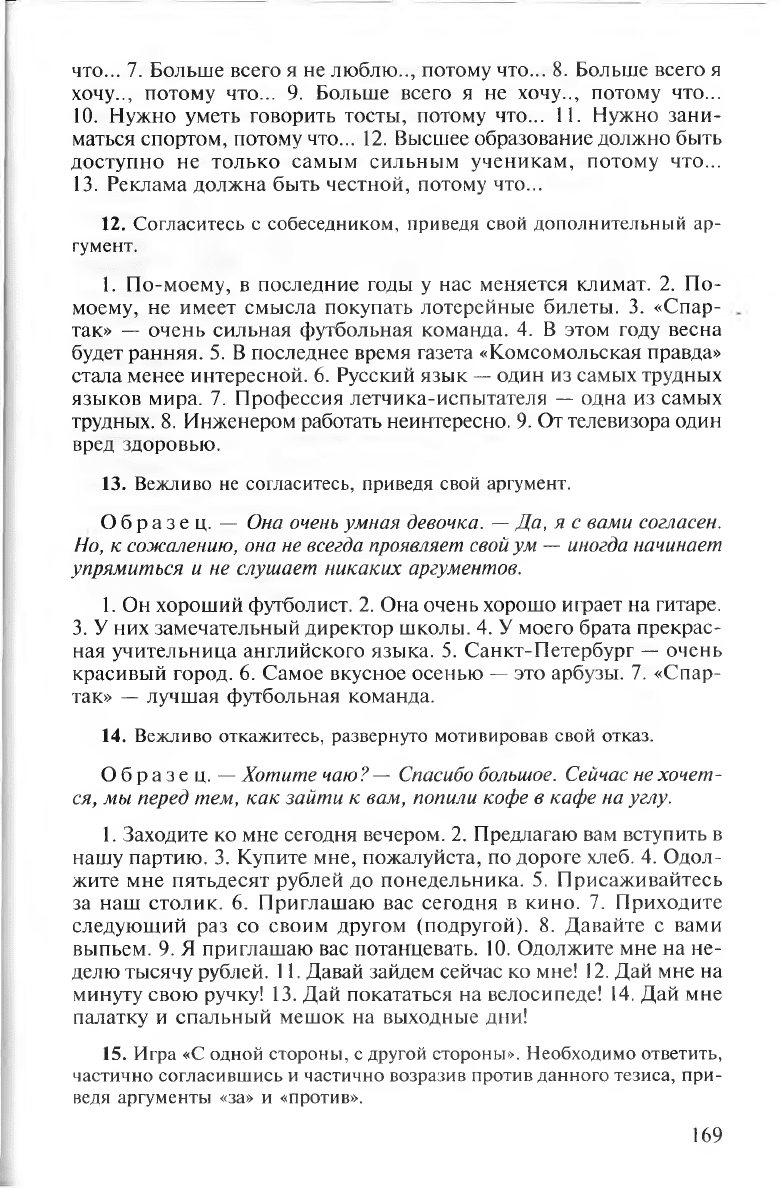 что... 7. Больше всего я не люблю.., потому что... 8. Больше всего я хочу.., потому что... 9. Больше всего я не хочу.., потому что... 10. Нужно уметь говорить тосты, потому что... 11. Нужно заниматься спортом, потому что... 12. Высшее образование должно быть доступно не только самым сильным ученикам, потому что... 13. Реклама должна быть честной, потому что...

12. Согласитесь с собеседником, приведя свой дополнительный аргумент.

1. По-моему, в последние годы у нас меняется климат. 2. По-моему, не имеет смысла покупать лотерейные билеты. 3. «Спартак» — очень сильная футбольная команда. 4. В этом году весна будет ранняя. 5. В последнее время газета «Комсомольская правда» стала менее интересной. 6. Русский язык — один из самых трудных языков мира. 7. Профессия летчика-испытателя — одна из самых трудных. 8. Инженером работать неинтересно. 9. От телевизора один вред здоровью.

13. Вежливо не согласитесь, приведя свой аргумент.

Образец. — Она очень умная девочка. — Да, я с вами согласен. Но, к сожалению, она не всегда проявляет свой ум — иногда начинает упрямиться и не слушает никаких аргументов.

1. Он хороший футболист. 2. Она очень хорошо играет на гитаре. 3. У них замечательный директор школы. 4. У моего брата прекрасная учительница английского языка. 5. Санкт-Петербург — очень красивый город. 6. Самое вкусное осенью — это арбузы. 7. «Спартак» — лучшая футбольная команда.

14. Вежливо откажитесь, развернуто мотивировав свой отказ.

Образец. — Хотите чаю? — Спасибо большое. Сейчас не хочется, мы перед тем, как зайти к вам, попили кофе в кафе на углу.

1. Заходите ко мне сегодня вечером. 2. Предлагаю вам вступить в нашу партию. 3. Купите мне, пожалуйста, по дороге хлеб. 4. Одолжите мне пятьдесят рублей до понедельника. 5. Присаживайтесь за наш столик. 6. Приглашаю вас сегодня в кино. 7. Приходите следующий раз со своим другом (подругой). 8. Давайте с вами выпьем. 9. Я приглашаю вас потанцевать. 10. Одолжите мне на неделю тысячу рублей. 11. Давай зайдем сейчас ко мне! 12. Дай мне на минуту свою ручку! 13. Дай покататься на велосипеде! 14. Дай мне палатку и спальный мешок на выходные дни!

15. Игра «С одной стороны, с другой стороны». Необходимо ответить, частично согласившись и частично возразив против данного тезиса, приведя аргументы «за» и «против».

169